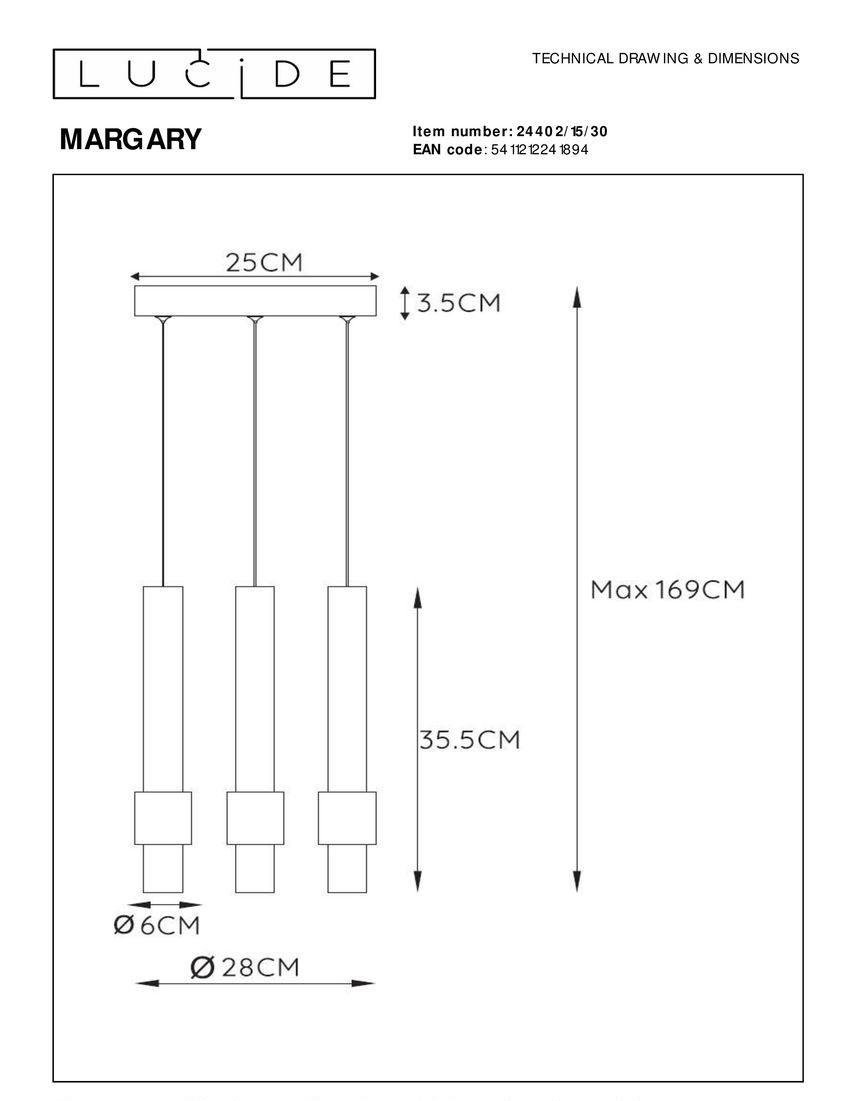 LUCIDE

TECHNICAL DRAWING & DIMENSIONS

MARGARY

Item number: 24402/15/30
EAN code: 5411212241894

25CM

3.5CM

Max 169CM

35.5CM

Ø6CM

Ø28CM